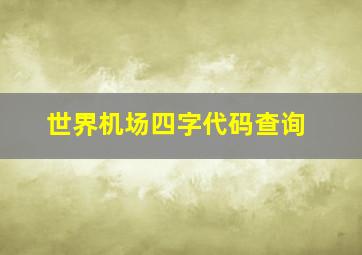 世界机场四字代码查询